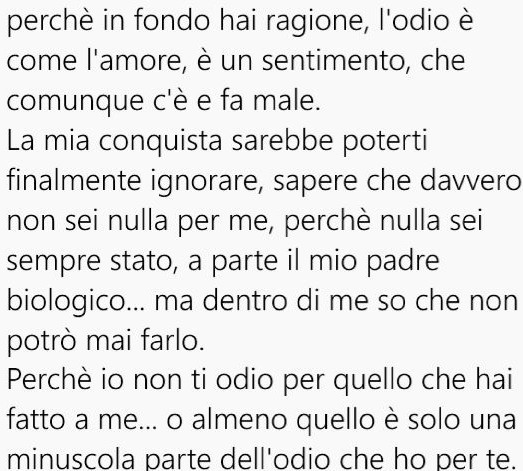 perchè in fondo hai ragione, l'odio è come l'amore, è un sentimento, che comunque c'è e fa male.
La mia conquista sarebbe poterti finalmente ignorare, sapere che davvero non sei nulla per me, perchè nulla sei sempre stato, a parte il mio padre biologico... ma dentro di me so che non potrò mai farlo.
Perchè io non ti odio per quello che hai fatto a me... o almeno quello è solo una minuscola parte dell'odio che ho per te.